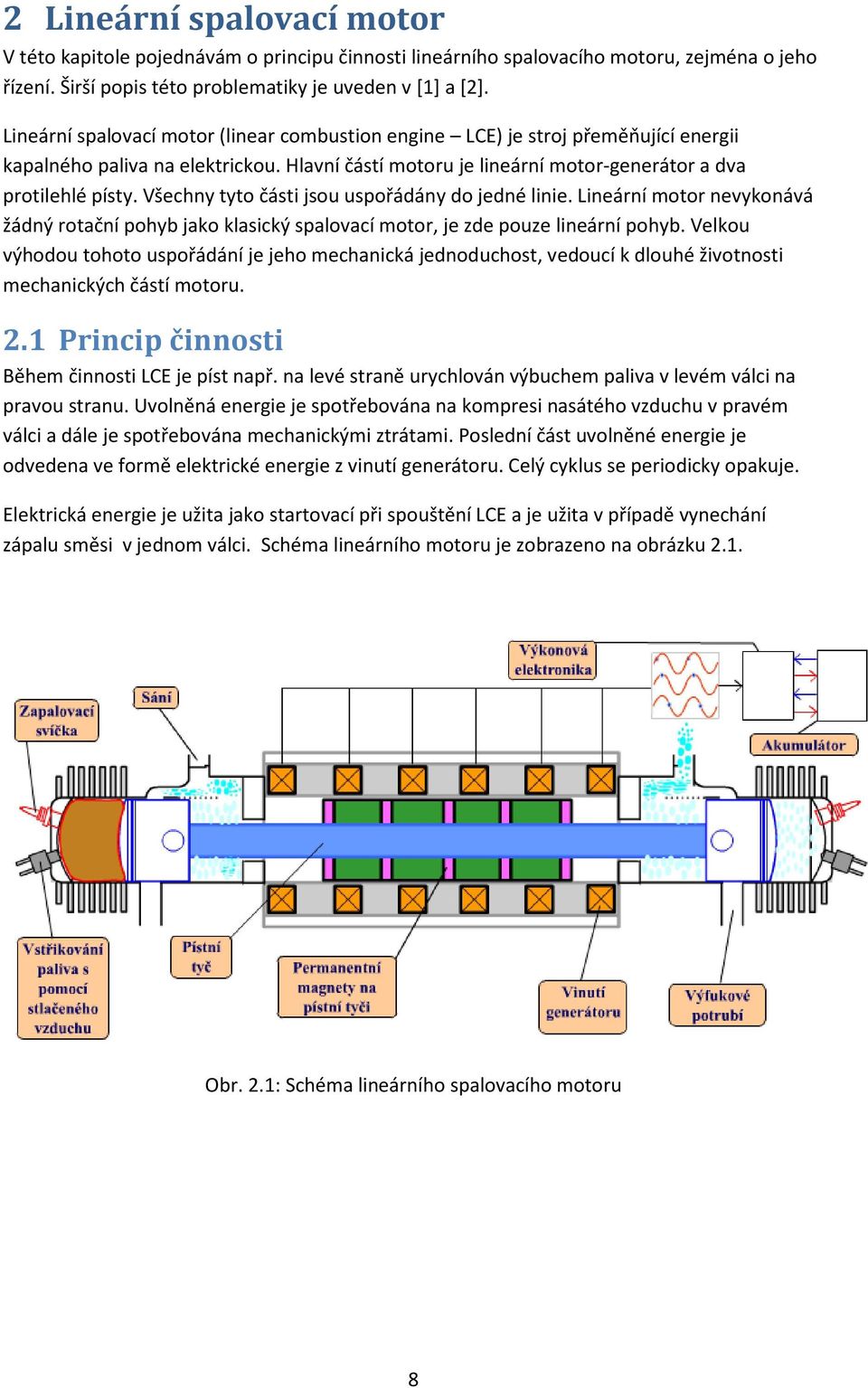 2 Lineární spalovací motor

V této kapitole pojednávám o principu činnosti lineárního spalovacího motoru, zejména o jeho řízení. Širší popis této problematiky je uveden v [1] a [2].

Lineární spalovací motor (linear combustion engine – LCE) je stroj přeměňující energii kapalného paliva na elektrickou. Hlavní částí motoru je lineární motor-generátor a dva protilehlé písty. Všechny tyto části jsou uspořádány do jedné linie. Lineární motor nevykonává žádný rotační pohyb jako klasický spalovací motor, je zde pouze lineární pohyb. Velkou výhodou tohoto uspořádání je jeho mechanická jednoduchost, vedoucí k dlouhé životnosti mechanických částí motoru.

2.1 Princip činnosti

Během činnosti LCE je píst např. na levé straně urychlován výbuchem paliva v levém válci na pravou stranu. Uvolněná energie je spotřebována na kompresi nasátého vzduchu v pravém válci a dále je spotřebována mechanickými ztrátami. Poslední část uvolněné energie je odvedena ve formě elektrické energie z vinutí generátoru. Celý cyklus se periodicky opakuje.

Elektrická energie je užita jako startovací při spouštění LCE a je užita v případě vynechání zápalu směsi v jednom válci. Schéma lineárního motoru je zobrazeno na obrázku 2.1.

Výkonová elektronika

Zapalovací svíčka

Sání

Akumulátor

Vstřikování paliva s pomocí stlačeného vzduchu

Pístní tyč

Permanentní magnety na pístní tyči

Vinutí generátoru

Výfukové potrubí

Obr. 2.1: Schéma lineárního spalovacího motoru

8